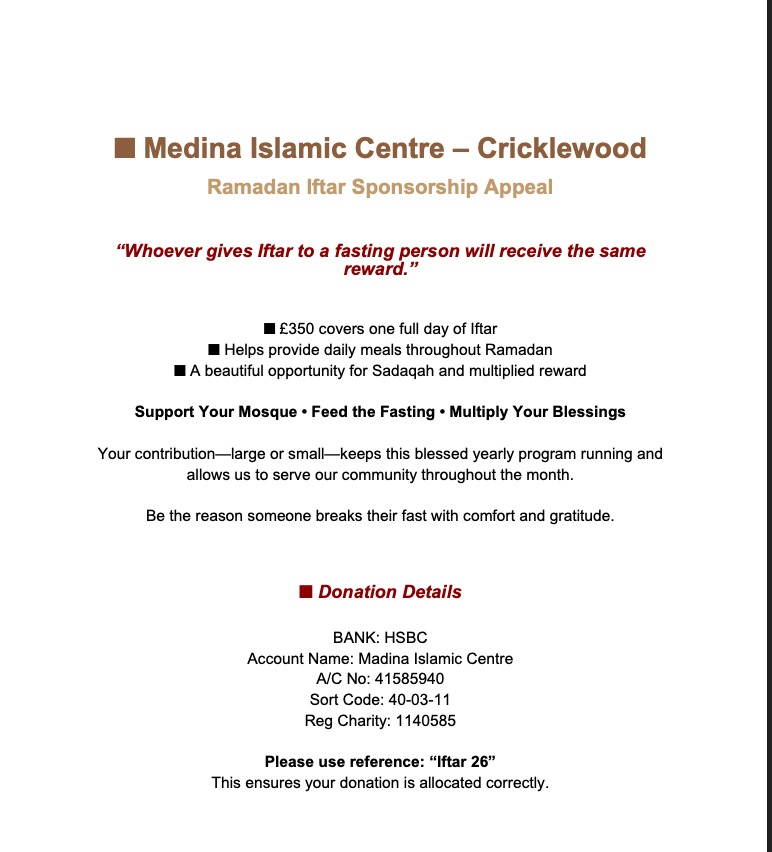 ■ Medina Islamic Centre – Cricklewood

Ramadan Iftar Sponsorship Appeal

“Whoever gives Iftar to a fasting person will receive the same reward.”

■ £350 covers one full day of Iftar
■ Helps provide daily meals throughout Ramadan
■ A beautiful opportunity for Sadaqah and multiplied reward

Support Your Mosque • Feed the Fasting • Multiply Your Blessings

Your contribution—large or small—keeps this blessed yearly program running and allows us to serve our community throughout the month.

Be the reason someone breaks their fast with comfort and gratitude.

■ Donation Details

BANK: HSBC
Account Name: Madina Islamic Centre
A/C No: 41585940
Sort Code: 40-03-11
Reg Charity: 1140585

Please use reference: “Iftar 26”
This ensures your donation is allocated correctly.